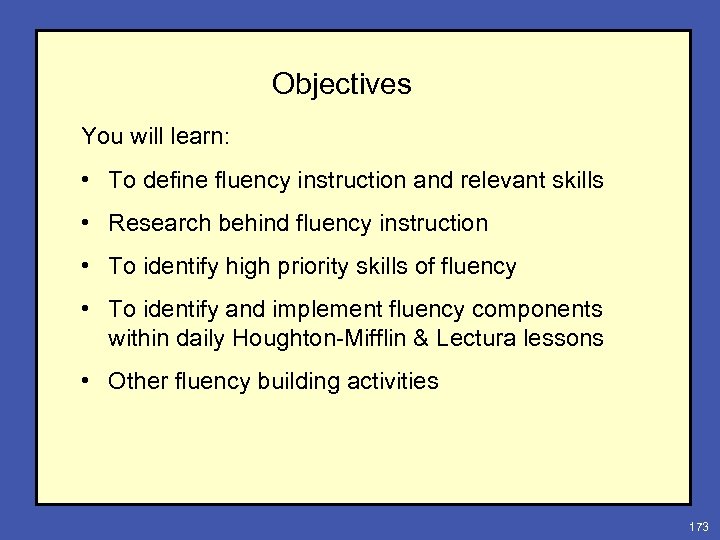 Objectives

You will learn:

• To define fluency instruction and relevant skills

• Research behind fluency instruction

• To identify high priority skills of fluency

• To identify and implement fluency components within daily Houghton-Mifflin & Lectura lessons

• Other fluency building activities

173